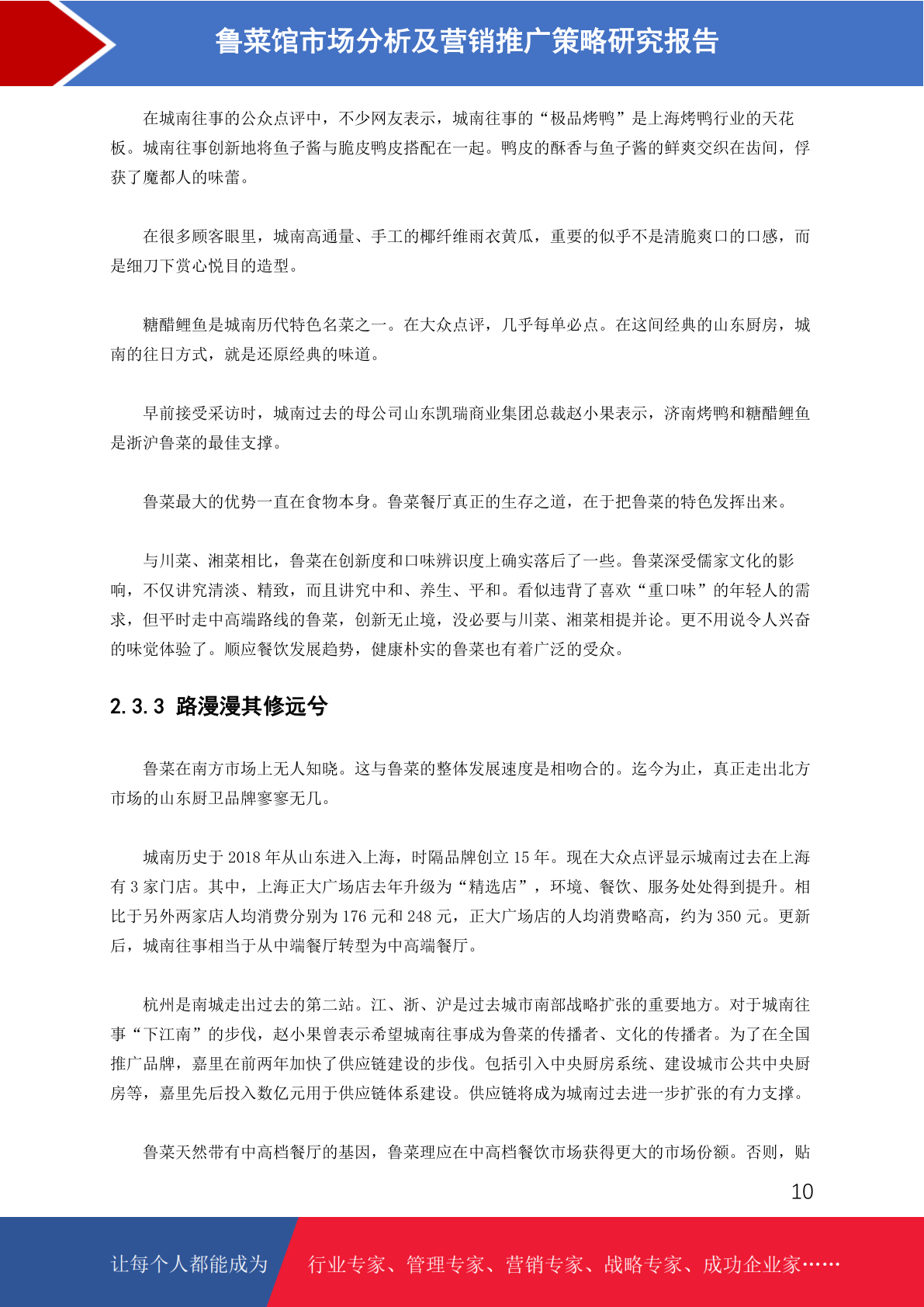 鲁菜馆市场分析及营销推广策略研究报告

在城南往事的公众点评中，不少网友表示，城南往事的“极品烤鸭”是上海烤鸭行业的天花板。城南往事创新地将鱼子酱与脆皮鸭皮搭配在一起。鸭皮的酥香与鱼子酱的鲜爽交织在齿间，俘获了魔都人的味蕾。

在很多顾客眼里，城南高通量、手工的椰纤维雨衣黄瓜，重要的似乎不是清脆爽口的口感，而是细刀下赏心悦目的造型。

糖醋鲤鱼是城南历代特色名菜之一。在大众点评，几乎每单必点。在这间经典的山东厨房，城南的往日方式，就是还原经典的味道。

早前接受采访时，城南过去的母公司山东凯瑞商业集团总裁赵小果表示，济南烤鸭和糖醋鲤鱼是浙沪鲁菜的最佳支撑。

鲁菜最大的优势一直在食物本身。鲁菜餐厅真正的生存之道，在于把鲁菜的特色发挥出来。

与川菜、湘菜相比，鲁菜在创新度和口味辨识度上确实落后了一些。鲁菜深受儒家文化的影响，不仅讲究清淡、精致，而且讲究中和、养生、平和。看似违背了喜欢“重口味”的年轻人的需求，但平时走中高端路线的鲁菜，创新无止境，没必要与川菜、湘菜相提并论。更不用说令人兴奋的味觉体验了。顺应餐饮发展趋势，健康朴实的鲁菜也有着广泛的受众。

2.3.3 路漫漫其修远兮

鲁菜在南方市场上无人知晓。这与鲁菜的整体发展速度是相吻合的。迄今为止，真正走出北方市场的山东厨卫品牌寥寥无几。

城南历史于 2018 年从山东进入上海，时隔品牌创立 15 年。现在大众点评显示城南过去在上海有 3 家门店。其中，上海正大广场店去年升级为“精选店”，环境、餐饮、服务处处得到提升。相比于另外两家店人均消费分别为 176 元和 248 元，正大广场店的人均消费略高，约为 350 元。更新后，城南往事相当于从中端餐厅转型为中高端餐厅。

杭州是南城走出过去的第二站。江、浙、沪是过去城市南部战略扩张的重要地方。对于城南往事“下江南”的步伐，赵小果曾表示希望城南往事成为鲁菜的传播者、文化的传播者。为了在全国推广品牌，嘉里在前两年加快了供应链建设的步伐。包括引入中央厨房系统、建设城市公共中央厨房等，嘉里先后投入数亿元用于供应链体系建设。供应链将成为城南过去进一步扩张的有力支撑。

鲁菜天然带有中高档餐厅的基因，鲁菜理应在中高档餐饮市场获得更大的市场份额。否则，贴

10

让每个人都能成为 行业专家、管理专家、营销专家、战略专家、成功企业家……